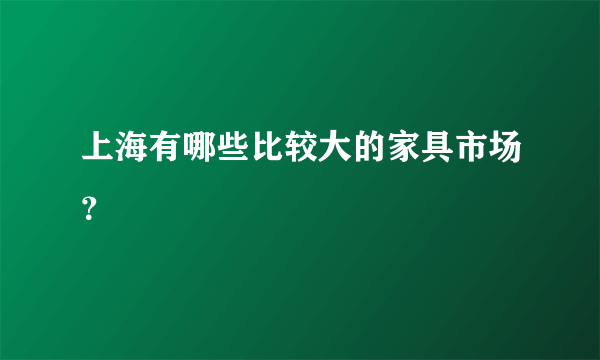 上海有哪些比较大的家具市场?